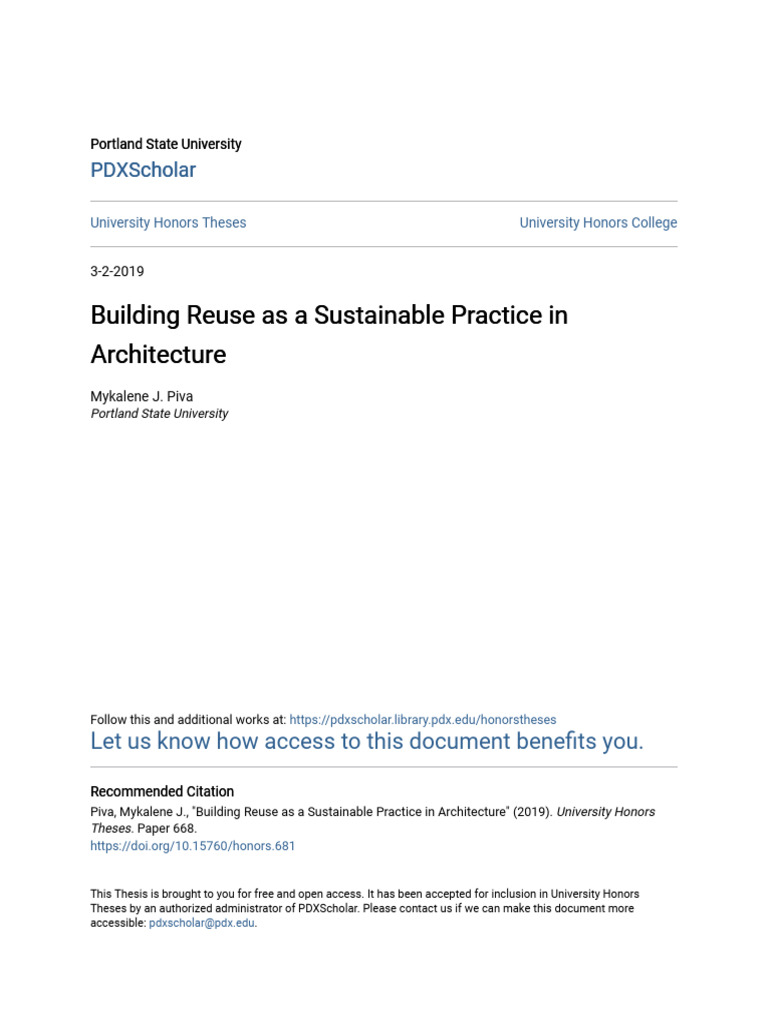 Portland State University

PDXScholar

University Honors Theses

University Honors College

3-2-2019

Building Reuse as a Sustainable Practice in Architecture

Mykalene J. Piva
Portland State University

Follow this and additional works at: https://pdxscholar.library.pdx.edu/honorstheses

Let us know how access to this document benefits you.

Recommended Citation
Piva, Mykalene J., "Building Reuse as a Sustainable Practice in Architecture" (2019). University Honors Theses. Paper 668.
https://doi.org/10.15760/honors.681

This Thesis is brought to you for free and open access. It has been accepted for inclusion in University Honors Theses by an authorized administrator of PDXScholar. Please contact us if we can make this document more accessible: pdxscholar@pdx.edu.